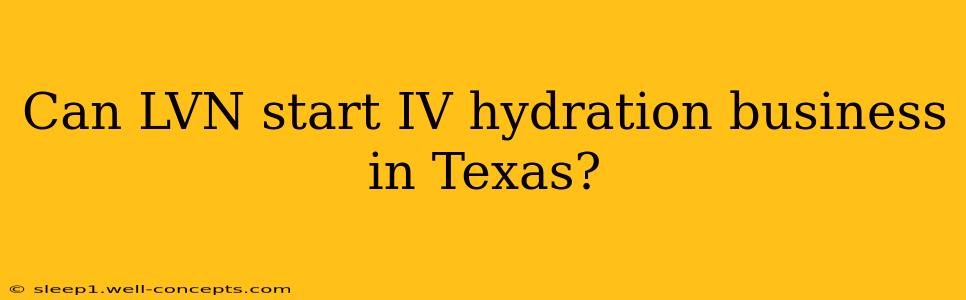 Can LVN start IV hydration business in Texas?

© sleep1.well-concepts.com